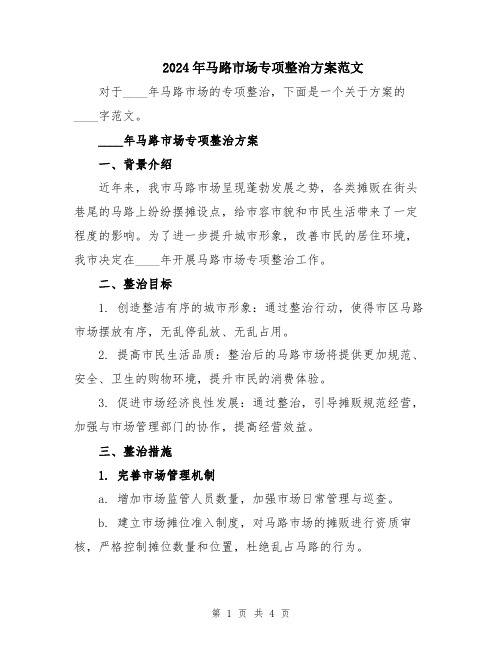 2024年马路市场专项整治方案范文

对于____年马路市场的专项整治，下面是一个关于方案的____字范文。

____年马路市场专项整治方案

一、背景介绍

近年来，我市马路市场呈现蓬勃发展之势，各类摊贩在街头巷尾的马路上纷纷摆摊设点，给市容市貌和市民生活带来了一定程度的影响。为了进一步提升城市形象，改善市民的居住环境，我市决定在____年开展马路市场专项整治工作。

二、整治目标

1. 创造整洁有序的城市形象：通过整治行动，使得市区马路市场摆放有序，无乱停乱放、无乱占用。

2. 提高市民生活品质：整治后的马路市场将提供更加规范、安全、卫生的购物环境，提升市民的消费体验。

3. 促进市场经济良性发展：通过整治，引导摊贩规范经营，加强与市场管理部门的协作，提高经营效益。

三、整治措施

1. 完善市场管理机制

a. 增加市场监管人员数量，加强市场日常管理与巡查。

b. 建立市场摊位准入制度，对马路市场的摊贩进行资质审核，严格控制摊位数量和位置，杜绝乱占马路的行为。

第 1 页 共 4 页